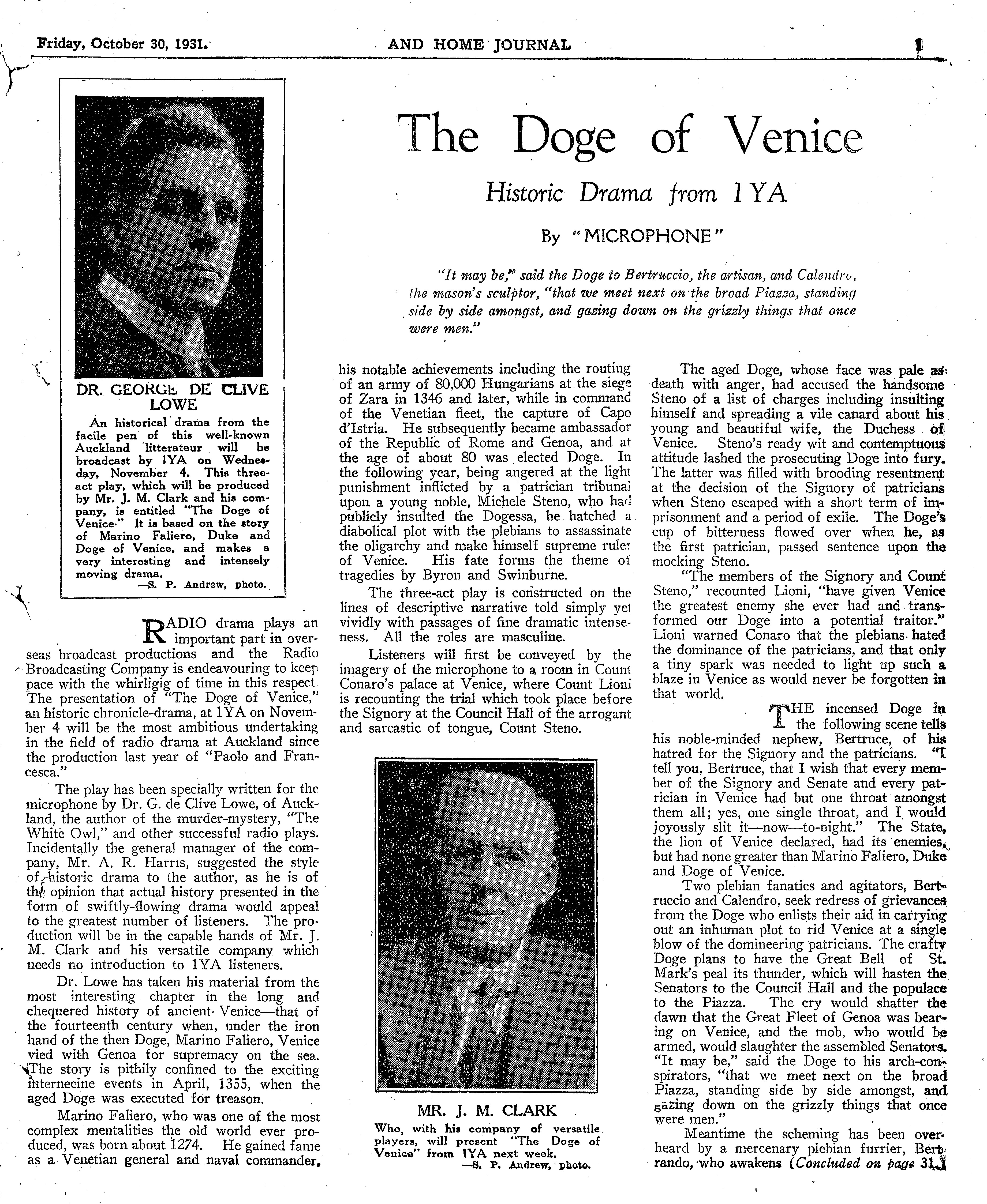 Friday, October 30, 1931. AND HOME JOURNAL 1

DR. GEORGE DE CLIVE LOWE

An historical drama from the facile pen of this well-known Auckland litterateur will be broadcast by 1YA on Wednesday, November 4. This three-act play, which will be produced by Mr. J. M. Clark and his company, is entitled "The Doge of Venice." It is based on the story of Marino Faliero, Duke and Doge of Venice, and makes a very interesting and intensely moving drama.
—S. P. Andrew, photo.

The Doge of Venice

Historic Drama from 1YA

By "MICROPHONE"

"It may be," said the Doge to Bertruccio, the artisan, and Calendro, the mason's sculptor, "that we meet next on the broad Piazza, standing side by side amongst, and gazing down on the grizzly things that once were men."

RADIO drama plays an important part in overseas broadcast productions and the Radio Broadcasting Company is endeavouring to keep pace with the whirligig of time in this respect. The presentation of "The Doge of Venice," an historic chronicle-drama, at 1YA on November 4 will be the most ambitious undertaking in the field of radio drama at Auckland since the production last year of "Paolo and Francesca."

The play has been specially written for the microphone by Dr. G. de Clive Lowe, of Auckland, the author of the murder-mystery, "The White Owl," and other successful radio plays. Incidentally the general manager of the company, Mr. A. R. Harris, suggested the style of historic drama to the author, as he is of the opinion that actual history presented in the form of swiftly-flowing drama would appeal to the greatest number of listeners. The production will be in the capable hands of Mr. J. M. Clark and his versatile company which needs no introduction to 1YA listeners.

Dr. Lowe has taken his material from the most interesting chapter in the long and chequered history of ancient Venice—that of the fourteenth century when, under the iron hand of the then Doge, Marino Faliero, Venice vied with Genoa for supremacy on the sea. The story is pithily confined to the exciting internecine events in April, 1355, when the aged Doge was executed for treason.

Marino Faliero, who was one of the most complex mentalities the old world ever produced, was born about 1274. He gained fame as a Venetian general and naval commander, his notable achievements including the routing of an army of 80,000 Hungarians at the siege of Zara in 1346 and later, while in command of the Venetian fleet, the capture of Capo d'Istria. He subsequently became ambassador of the Republic of Rome and Genoa, and at the age of about 80 was elected Doge. In the following year, being angered at the light punishment inflicted by a patrician tribunal upon a young noble, Michele Steno, who had publicly insulted the Dogessa, he hatched a diabolical plot with the plebians to assassinate the oligarchy and make himself supreme ruler of Venice. His fate forms the theme of tragedies by Byron and Swinburne.

The three-act play is constructed on the lines of descriptive narrative told simply yet vividly with passages of fine dramatic intenseness. All the roles are masculine.

Listeners will first be conveyed by the imagery of the microphone to a room in Count Conaro's palace at Venice, where Count Lioni is recounting the trial which took place before the Signory at the Council Hall of the arrogant and sarcastic of tongue, Count Steno.

MR. J. M. CLARK

Who, with his company of versatile players, will present "The Doge of Venice" from 1YA next week.
—S. P. Andrew, photo.

The aged Doge, whose face was pale as death with anger, had accused the handsome Steno of a list of charges including insulting himself and spreading a vile canard about his young and beautiful wife, the Duchess of Venice. Steno's ready wit and contemptuous attitude lashed the prosecuting Doge into fury. The latter was filled with brooding resentment at the decision of the Signory of patricians when Steno escaped with a short term of imprisonment and a period of exile. The Doge's cup of bitterness flowed over when he, as the first patrician, passed sentence upon the mocking Steno.

"The members of the Signory and Count Steno," recounted Lioni, "have given Venice the greatest enemy she ever had and transformed our Doge into a potential traitor." Lioni warned Conaro that the plebians hated the dominance of the patricians, and that only a tiny spark was needed to light up such a blaze in Venice as would never be forgotten in that world.

THE incensed Doge in the following scene tells his noble-minded nephew, Bertruce, of his hatred for the Signory and the patricians. "I tell you, Bertruce, that I wish that every member of the Signory and Senate and every patrician in Venice had but one throat amongst them all; yes, one single throat, and I would joyously slit it—now—to-night." The State, the lion of Venice declared, had its enemies, but had none greater than Marino Faliero, Duke and Doge of Venice.

Two plebian fanatics and agitators, Bertruccio and Calendro, seek redress of grievances from the Doge who enlists their aid in carrying out an inhuman plot to rid Venice at a single blow of the domineering patricians. The crafty Doge plans to have the Great Bell of St. Mark's peal its thunder, which will hasten the Senators to the Council Hall and the populace to the Piazza. The cry would shatter the dawn that the Great Fleet of Genoa was bearing on Venice, and the mob, who would be armed, would slaughter the assembled Senators. "It may be," said the Doge to his arch-conspirators, "that we meet next on the broad Piazza, standing side by side amongst, and gazing down on the grizzly things that once were men."

Meantime the scheming has been overheard by a mercenary plebian furrier, Bertrando, who awakens (Concluded on page 31.)